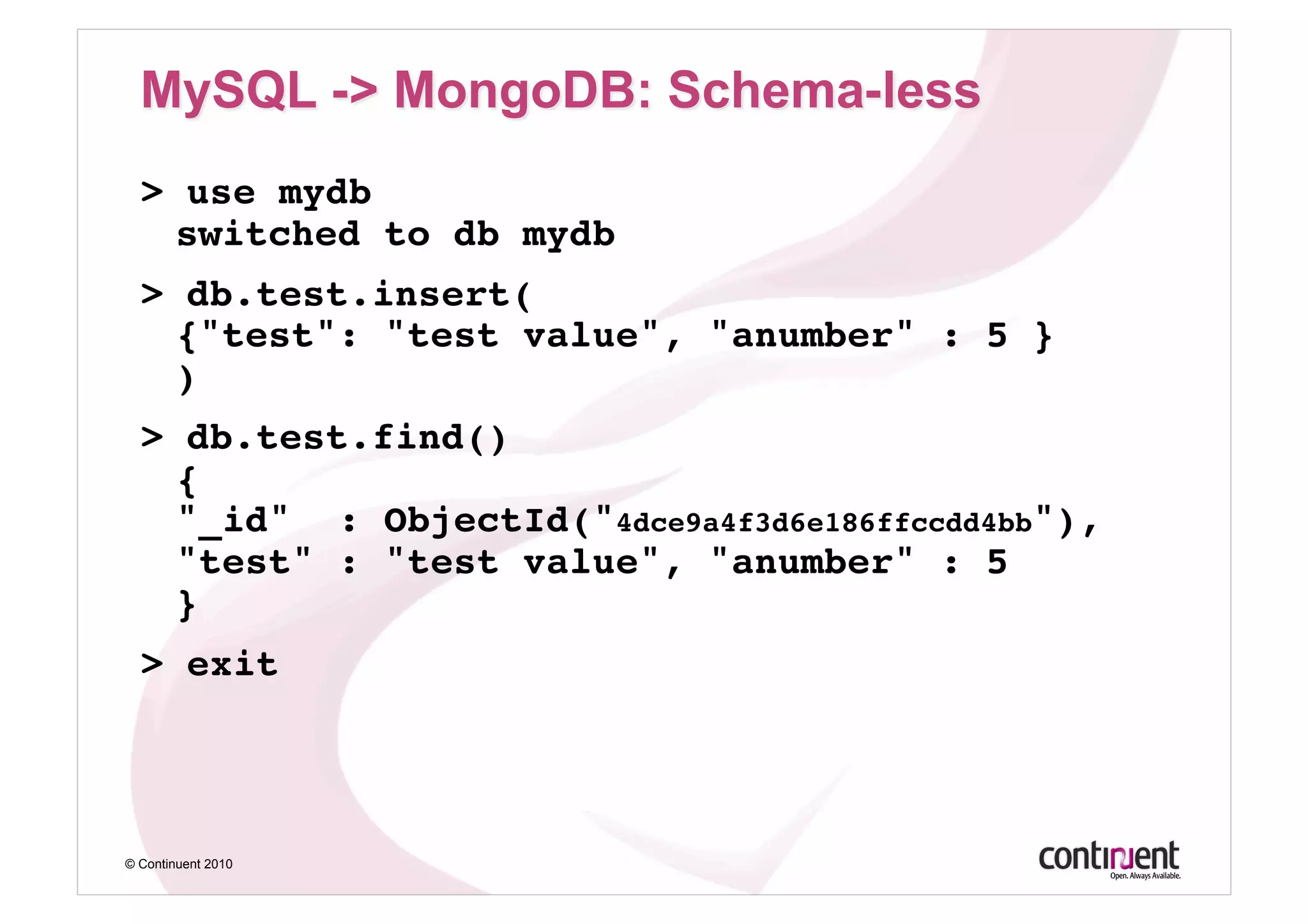 MySQL -> MongoDB: Schema-less

> use mydb
switched to db mydb

> db.test.insert(
{"test": "test value", "anumber" : 5 }
)

> db.test.find()
{
"_id" : ObjectId("4dce9a4f3d6e186ffccdd4bb"),
"test" : "test value", "anumber" : 5
}

> exit

© Continuent 2010

continuent
Open. Always Available.